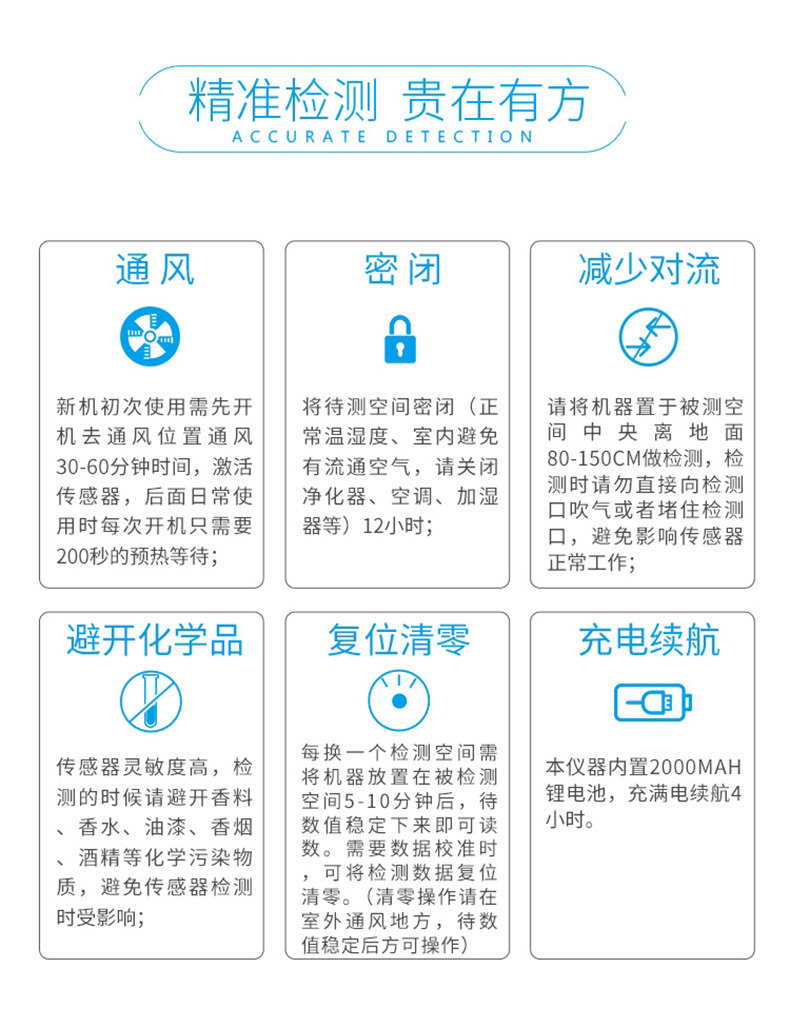 精准检测 贵在有方
ACCURATE DETECTION

通风

新机初次使用需先开机去通风位置通风30-60分钟时间，激活传感器，后面日常使用时每次开机只需要200秒的预热等待；

密闭

将待测空间密闭（正常温湿度、室内避免有流通空气，请关闭净化器、空调、加湿器等）12小时；

减少对流

请将机器置于被测空间中央离地面80-150CM做检测，检测时请勿直接向检测口吹气或者堵住检测口，避免影响传感器正常工作；

避开化学品

传感器灵敏度高，检测的时候请避开香料、香水、油漆、香烟、酒精等化学污染物质，避免传感器检测时受影响；

复位清零

每换一个检测空间需将机器放置在被检测空间5-10分钟后，待数值稳定下来即可读数。需要数据校准时，可将检测数据复位清零。（清零操作请在室外通风地方，待数值稳定后方可操作）

充电续航

本仪器内置2000MAH锂电池，充满电续航4小时。